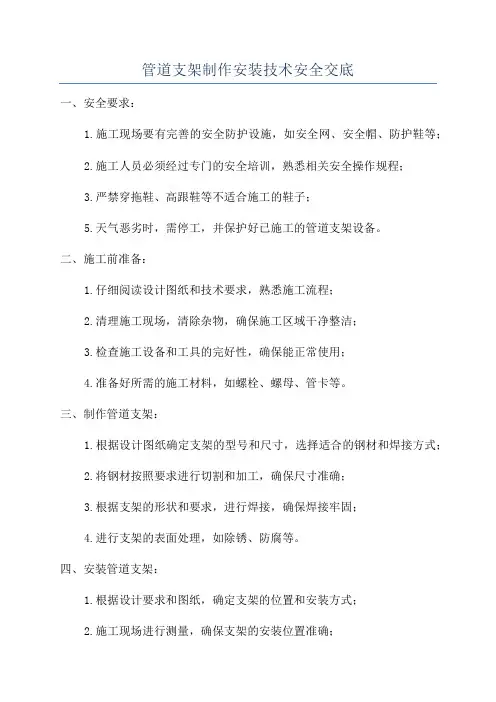 管道支架制作安装技术安全交底

一、安全要求：

1.施工现场要有完善的安全防护设施，如安全网、安全帽、防护鞋等；

2.施工人员必须经过专门的安全培训，熟悉相关安全操作规程；

3.严禁穿拖鞋、高跟鞋等不适合施工的鞋子；

5.天气恶劣时，需停工，并保护好已施工的管道支架设备。

二、施工前准备：

1.仔细阅读设计图纸和技术要求，熟悉施工流程；

2.清理施工现场，清除杂物，确保施工区域干净整洁；

3.检查施工设备和工具的完好性，确保能正常使用；

4.准备好所需的施工材料，如螺栓、螺母、管卡等。

三、制作管道支架：

1.根据设计图纸确定支架的型号和尺寸，选择适合的钢材和焊接方式；

2.将钢材按照要求进行切割和加工，确保尺寸准确；

3.根据支架的形状和要求，进行焊接，确保焊接牢固；

4.进行支架的表面处理，如除锈、防腐等。

四、安装管道支架：

1.根据设计要求和图纸，确定支架的位置和安装方式；

2.施工现场进行测量，确保支架的安装位置准确；